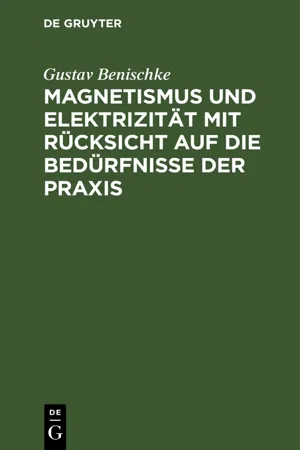 DE GRUYTER

Gustav Benischke

MAGNETISMUS UND ELEKTRIZITÄT MIT RÜCKSICHT AUF DIE BEDÜRFNISSE DER PRAXIS

DE
G